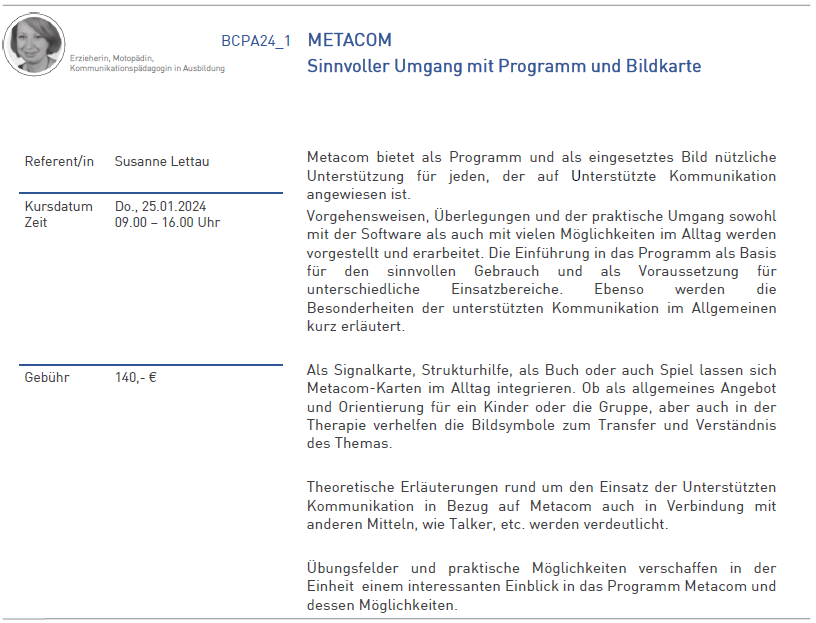 Erzieherin, Motopädin, Kommunikationspädagogin in Ausbildung

BCPA24_1 METACOM
Sinnvoller Umgang mit Programm und Bildkarte

Referent/in Susanne Lettau

Kursdatum Do., 25.01.2024
Zeit 09.00 – 16.00 Uhr

Gebühr 140,- €

Metacom bietet als Programm und als eingesetztes Bild nützliche Unterstützung für jeden, der auf Unterstützte Kommunikation angewiesen ist.

Vorgehensweisen, Überlegungen und der praktische Umgang sowohl mit der Software als auch mit vielen Möglichkeiten im Alltag werden vorgestellt und erarbeitet. Die Einführung in das Programm als Basis für den sinnvollen Gebrauch und als Voraussetzung für unterschiedliche Einsatzbereiche. Ebenso werden die Besonderheiten der unterstützten Kommunikation im Allgemeinen kurz erläutert.

Als Signalkarte, Strukturhilfe, als Buch oder auch Spiel lassen sich Metacom-Karten im Alltag integrieren. Ob als allgemeines Angebot und Orientierung für ein Kinder oder die Gruppe, aber auch in der Therapie verhelfen die Bildsymbole zum Transfer und Verständnis des Themas.

Theoretische Erläuterungen rund um den Einsatz der Unterstützten Kommunikation in Bezug auf Metacom auch in Verbindung mit anderen Mitteln, wie Talker, etc. werden verdeutlicht.

Übungsfelder und praktische Möglichkeiten verschaffen in der Einheit einem interessanten Einblick in das Programm Metacom und dessen Möglichkeiten.